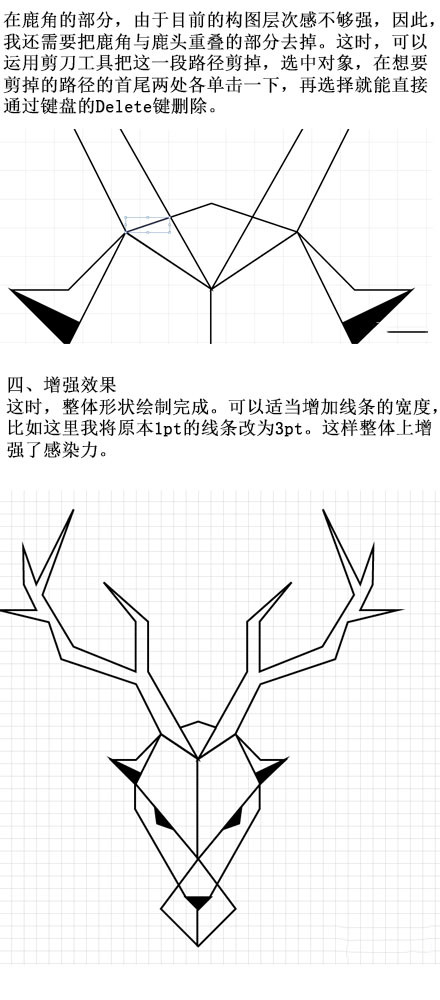 在鹿角的部分，由于目前的构图层次感不够强，因此，我还需要把鹿角与鹿头重叠的部分去掉。这时，可以运用剪刀工具把这一段路径剪掉，选中对象，在想要剪掉的路径的首尾两处各单击一下，再选择就能直接通过键盘的Delete键删除。

四、增强效果
这时，整体形状绘制完成。可以适当增加线条的宽度，比如这里我将原本1pt的线条改为3pt。这样整体上增强了感染力。